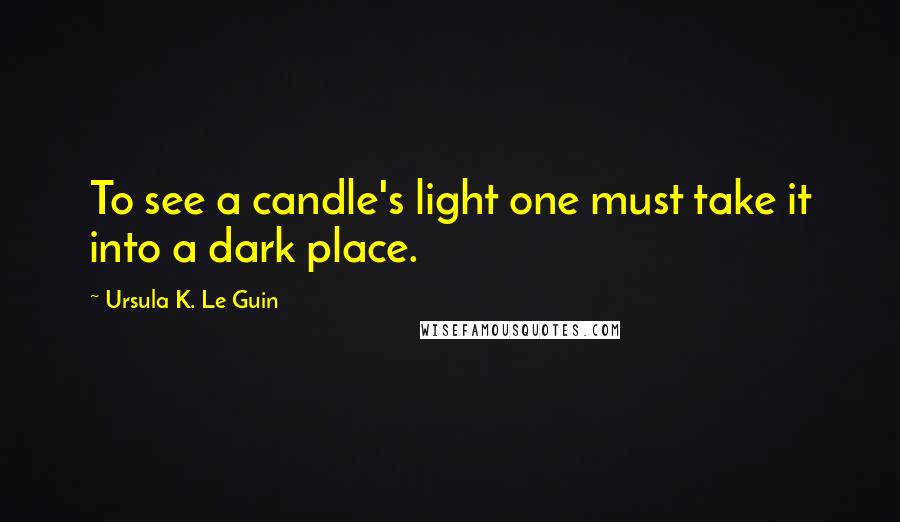 To see a candle's light one must take it into a dark place.

~ Ursula K. Le Guin

WISEFAMOUSQUOTES.COM